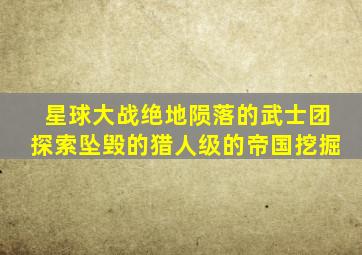 星球大战绝地陨落的武士团
探索坠毁的猎人级的帝国挖掘